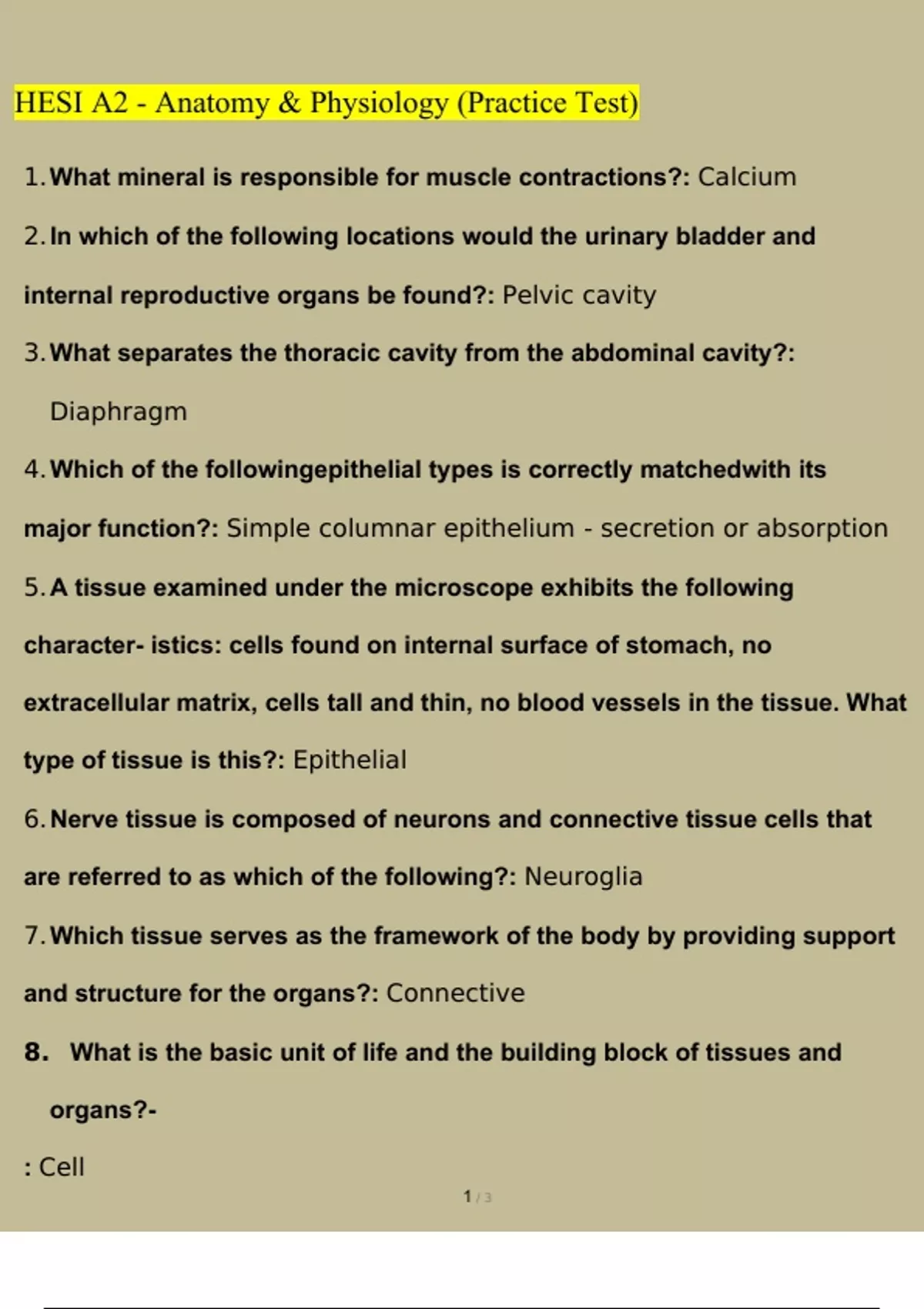 HESI A2 - Anatomy & Physiology (Practice Test)

1. What mineral is responsible for muscle contractions?: Calcium

2. In which of the following locations would the urinary bladder and internal reproductive organs be found?: Pelvic cavity

3. What separates the thoracic cavity from the abdominal cavity?: Diaphragm

4. Which of the followingepithelial types is correctly matchedwith its major function?: Simple columnar epithelium - secretion or absorption

5. A tissue examined under the microscope exhibits the following character- istics: cells found on internal surface of stomach, no extracellular matrix, cells tall and thin, no blood vessels in the tissue. What type of tissue is this?: Epithelial

6. Nerve tissue is composed of neurons and connective tissue cells that are referred to as which of the following?: Neuroglia

7. Which tissue serves as the framework of the body by providing support and structure for the organs?: Connective

8. What is the basic unit of life and the building block of tissues and organs?-

: Cell

1 / 3